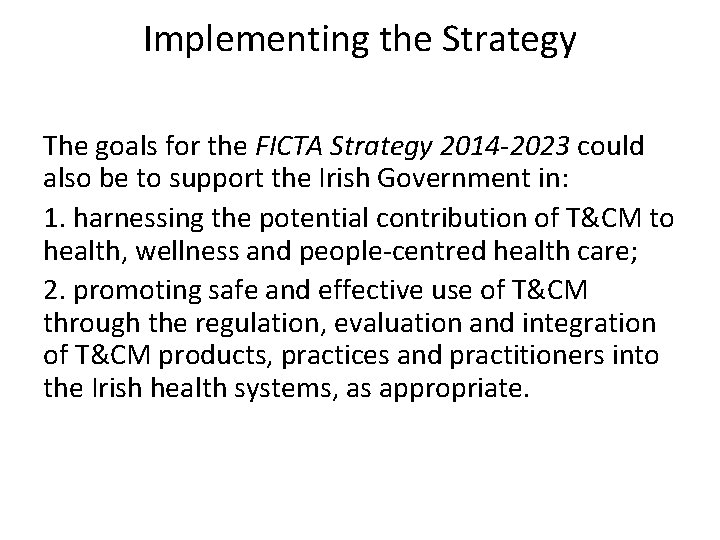 Implementing the Strategy

The goals for the FICTA Strategy 2014-2023 could also be to support the Irish Government in:

1. harnessing the potential contribution of T&CM to health, wellness and people-centred health care;

2. promoting safe and effective use of T&CM through the regulation, evaluation and integration of T&CM products, practices and practitioners into the Irish health systems, as appropriate.